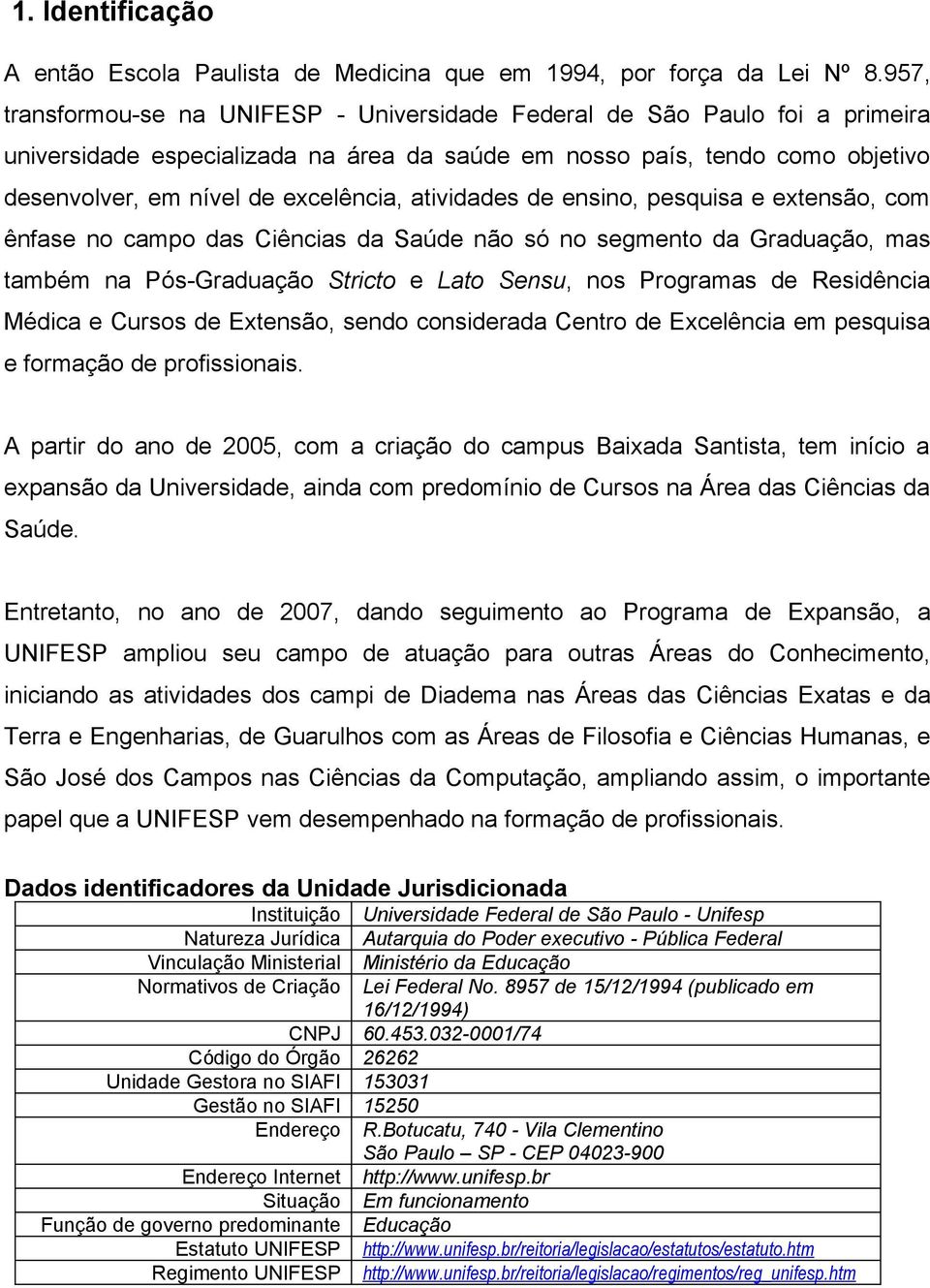 1. Identificação

A então Escola Paulista de Medicina que em 1994, por força da Lei Nº 8.957, transformou-se na UNIFESP - Universidade Federal de São Paulo foi a primeira universidade especializada na área da saúde em nosso país, tendo como objetivo desenvolver, em nível de excelência, atividades de ensino, pesquisa e extensão, com ênfase no campo das Ciências da Saúde não só no segmento da Graduação, mas também na Pós-Graduação Stricto e Lato Sensu, nos Programas de Residência Médica e Cursos de Extensão, sendo considerada Centro de Excelência em pesquisa e formação de profissionais.

A partir do ano de 2005, com a criação do campus Baixada Santista, tem início a expansão da Universidade, ainda com predomínio de Cursos na Área das Ciências da Saúde.

Entretanto, no ano de 2007, dando seguimento ao Programa de Expansão, a UNIFESP ampliou seu campo de atuação para outras Áreas do Conhecimento, iniciando as atividades dos campi de Diadema nas Áreas das Ciências Exatas e da Terra e Engenharias, de Guarulhos com as Áreas de Filosofia e Ciências Humanas, e São José dos Campos nas Ciências da Computação, ampliando assim, o importante papel que a UNIFESP vem desempenhado na formação de profissionais.

Dados identificadores da Unidade Jurisdicionada

| | |
|---|---|
| Instituição | Universidade Federal de São Paulo - Unifesp |
| Natureza Jurídica | Autarquia do Poder executivo - Pública Federal |
| Vinculação Ministerial | Ministério da Educação |
| Normativos de Criação | Lei Federal No. 8957 de 15/12/1994 (publicado em 16/12/1994) |
| CNPJ | 60.453.032-0001/74 |
| Código do Órgão | 26262 |
| Unidade Gestora no SIAFI | 153031 |
| Gestão no SIAFI | 15250 |
| Endereço | R.Botucatu, 740 - Vila Clementino São Paulo – SP - CEP 04023-900 |
| Endereço Internet | http://www.unifesp.br |
| Situação | Em funcionamento |
| Função de governo predominante | Educação |
| Estatuto UNIFESP | http://www.unifesp.br/reitoria/legislacao/estatutos/estatuto.htm |
| Regimento UNIFESP | http://www.unifesp.br/reitoria/legislacao/regimentos/reg_unifesp.htm |